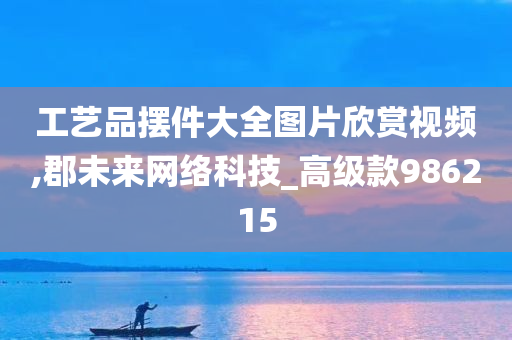 工艺品摆件大全图片欣赏视频,郡未来网络科技_高级款986215